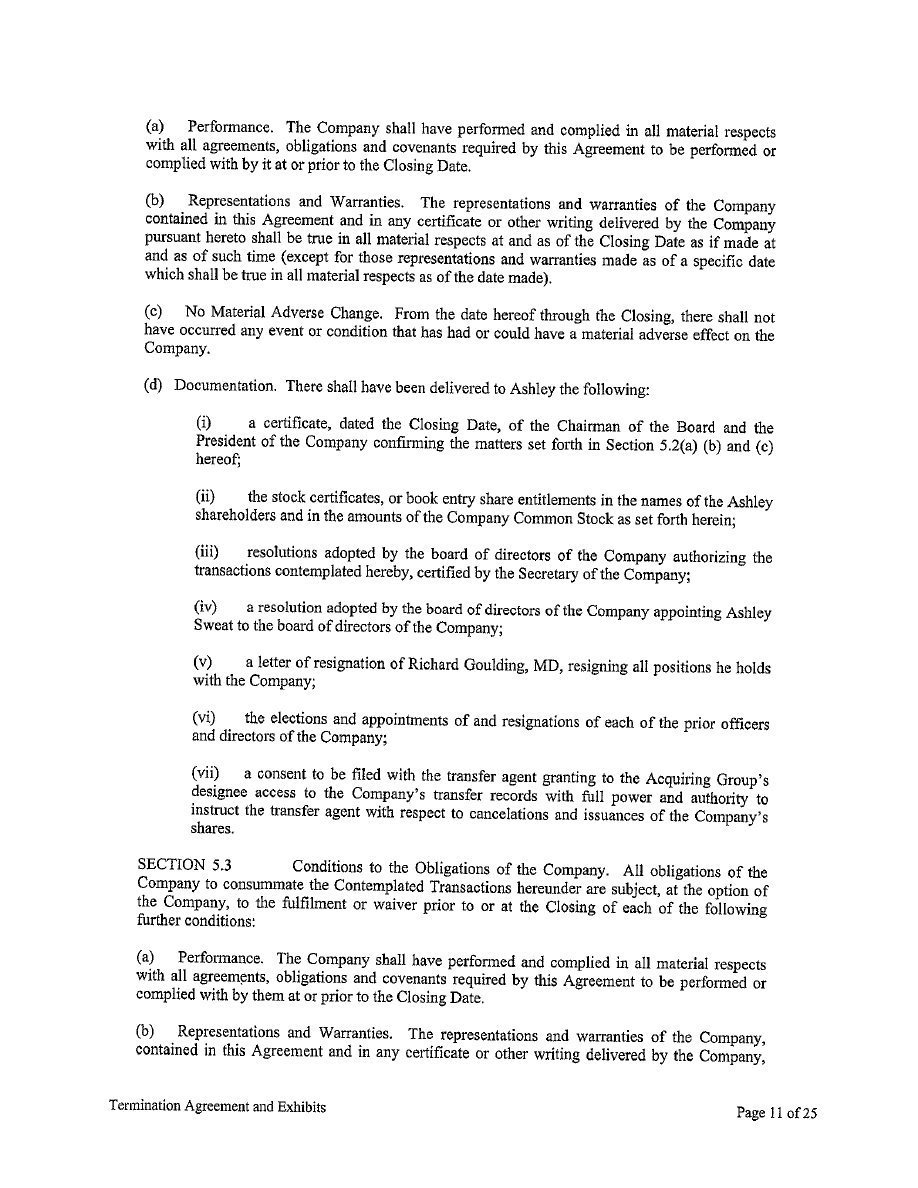 (a) Performance. The Company shall have performed and complied in all material respects with all agreements, obligations and covenants required by this Agreement to be performed or complied with by it at or prior to the Closing Date.

(b) Representations and Warranties. The representations and warranties of the Company contained in this Agreement and in any certificate or other writing delivered by the Company pursuant hereto shall be true in all material respects at and as of the Closing Date as if made at and as of such time (except for those representations and warranties made as of a specific date which shall be true in all material respects as of the date made).

(c) No Material Adverse Change. From the date hereof through the Closing, there shall not have occurred any event or condition that has had or could have a material adverse effect on the Company.

(d) Documentation. There shall have been delivered to Ashley the following:

(i) a certificate, dated the Closing Date, of the Chairman of the Board and the President of the Company confirming the matters set forth in Section 5.2(a) (b) and (c) hereof;

(ii) the stock certificates, or book entry share entitlements in the names of the Ashley shareholders and in the amounts of the Company Common Stock as set forth herein;

(iii) resolutions adopted by the board of directors of the Company authorizing the transactions contemplated hereby, certified by the Secretary of the Company;

(iv) a resolution adopted by the board of directors of the Company appointing Ashley Sweat to the board of directors of the Company;

(v) a letter of resignation of Richard Goulding, MD, resigning all positions he holds with the Company;

(vi) the elections and appointments of and resignations of each of the prior officers and directors of the Company;

(vii) a consent to be filed with the transfer agent granting to the Acquiring Group's designee access to the Company's transfer records with full power and authority to instruct the transfer agent with respect to cancelations and issuances of the Company's shares.

SECTION 5.3 Conditions to the Obligations of the Company. All obligations of the Company to consummate the Contemplated Transactions hereunder are subject, at the option of the Company, to the fulfilment or waiver prior to or at the Closing of each of the following further conditions:

(a) Performance. The Company shall have performed and complied in all material respects with all agreements, obligations and covenants required by this Agreement to be performed or complied with by them at or prior to the Closing Date.

(b) Representations and Warranties. The representations and warranties of the Company, contained in this Agreement and in any certificate or other writing delivered by the Company,

Termination Agreement and Exhibits

Page 11 of 25